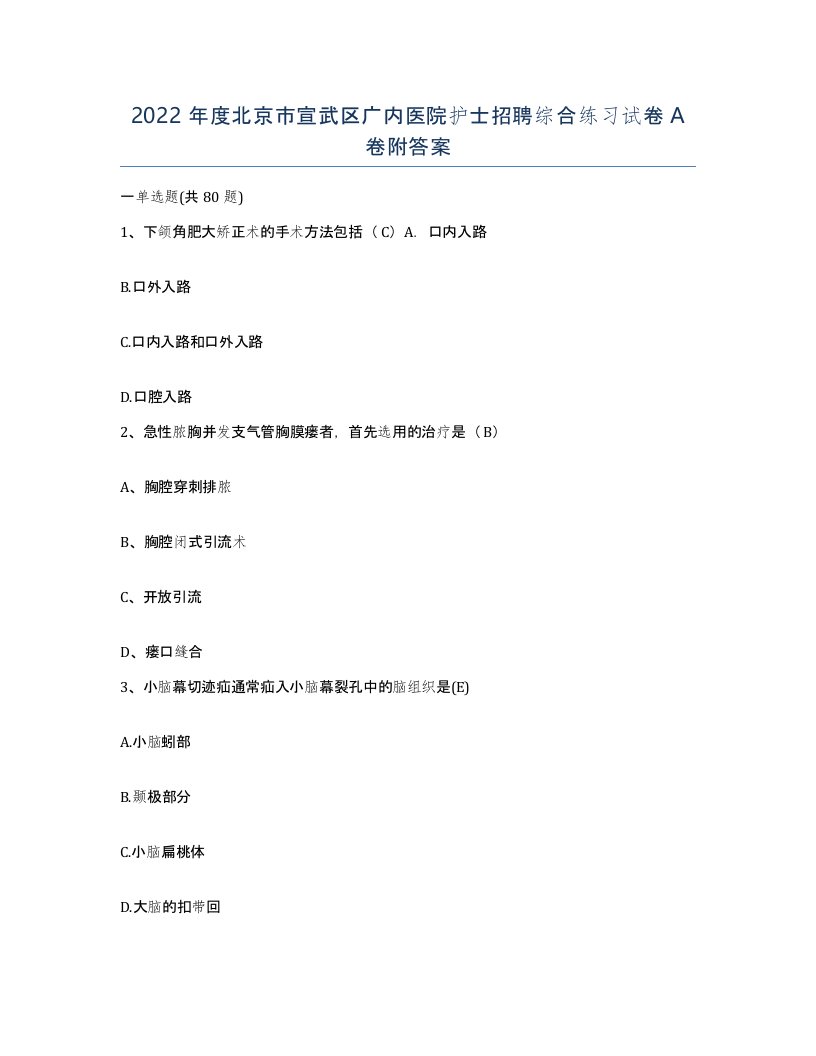 2022 年度北京市宣武区广内医院护士招聘综合练习试卷 A 卷附答案

一单选题(共 80 题)

1、下颌角肥大矫正术的手术方法包括（C）A. 口内入路

B.口外入路

C.口内入路和口外入路

D.口腔入路

2、急性脓胸并发支气管胸膜瘘者，首先选用的治疗是（B）

A、胸腔穿刺排脓

B、胸腔闭式引流术

C、开放引流

D、瘘口缝合

3、小脑幕切迹疝通常疝入小脑幕裂孔中的脑组织是(E)

A.小脑蚓部

B.颞极部分

C.小脑扁桃体

D.大脑的扣带回